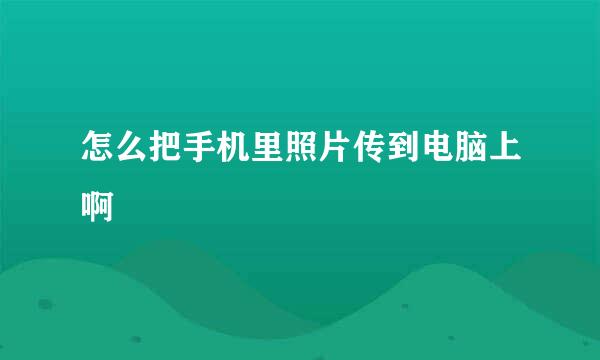 怎么把手机里照片传到电脑上啊